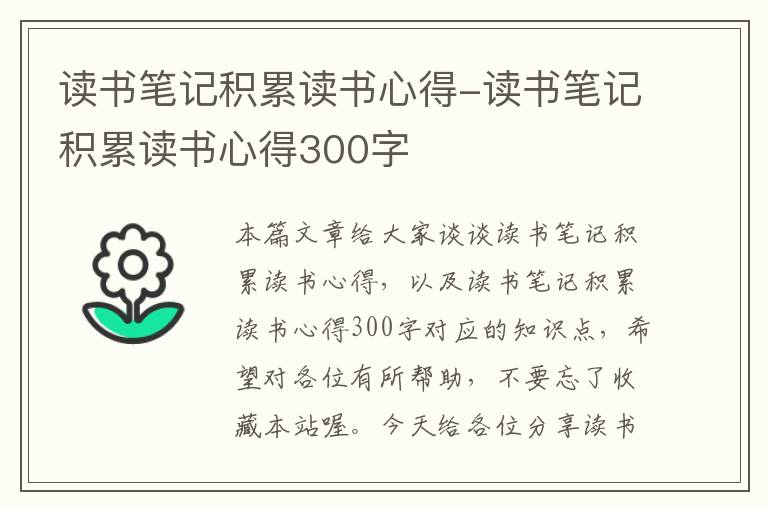 读书笔记积累读书心得-读书笔记积累读书心得300字

本篇文章给大家谈谈读书笔记积累读书心得，以及读书笔记积累读书心得300字对应的知识点，希望对各位有所帮助，不要忘了收藏本站喔。今天给各位分享读书